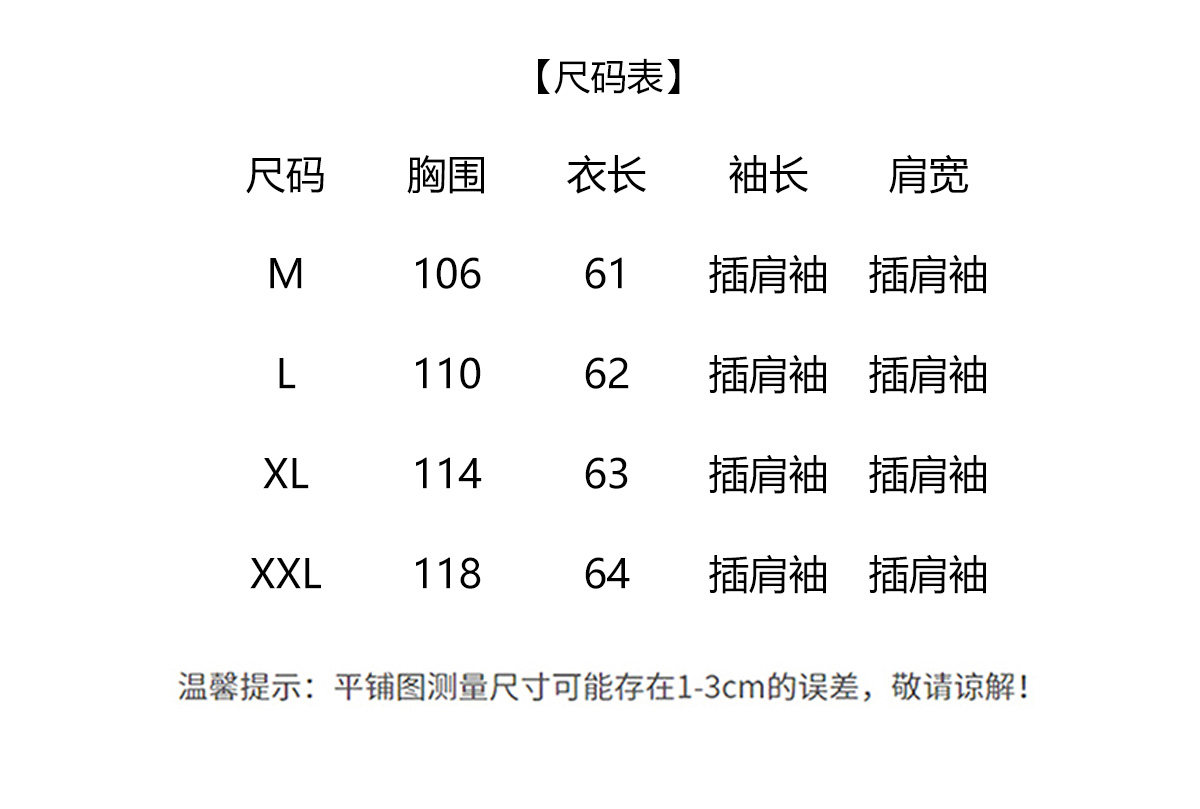 【尺码表】

| 尺码 | 胸围 | 衣长 | 袖长 | 肩宽 |
|---|---|---|---|---|
| M | 106 | 61 | 插肩袖 | 插肩袖 |
| L | 110 | 62 | 插肩袖 | 插肩袖 |
| XL | 114 | 63 | 插肩袖 | 插肩袖 |
| XXL | 118 | 64 | 插肩袖 | 插肩袖 |

温馨提示：平铺图测量尺寸可能存在1-3cm的误差，敬请谅解！